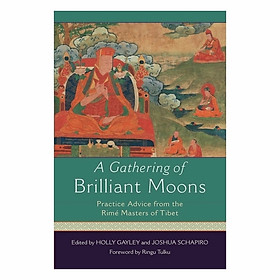 A Gathering of
Brilliant Moons

Practice Advice from the
Rimé Masters of Tibet

Edited by HOLLY GAYLEY and JOSHUA SCHAPIRO
Foreword by Ringu Tulku